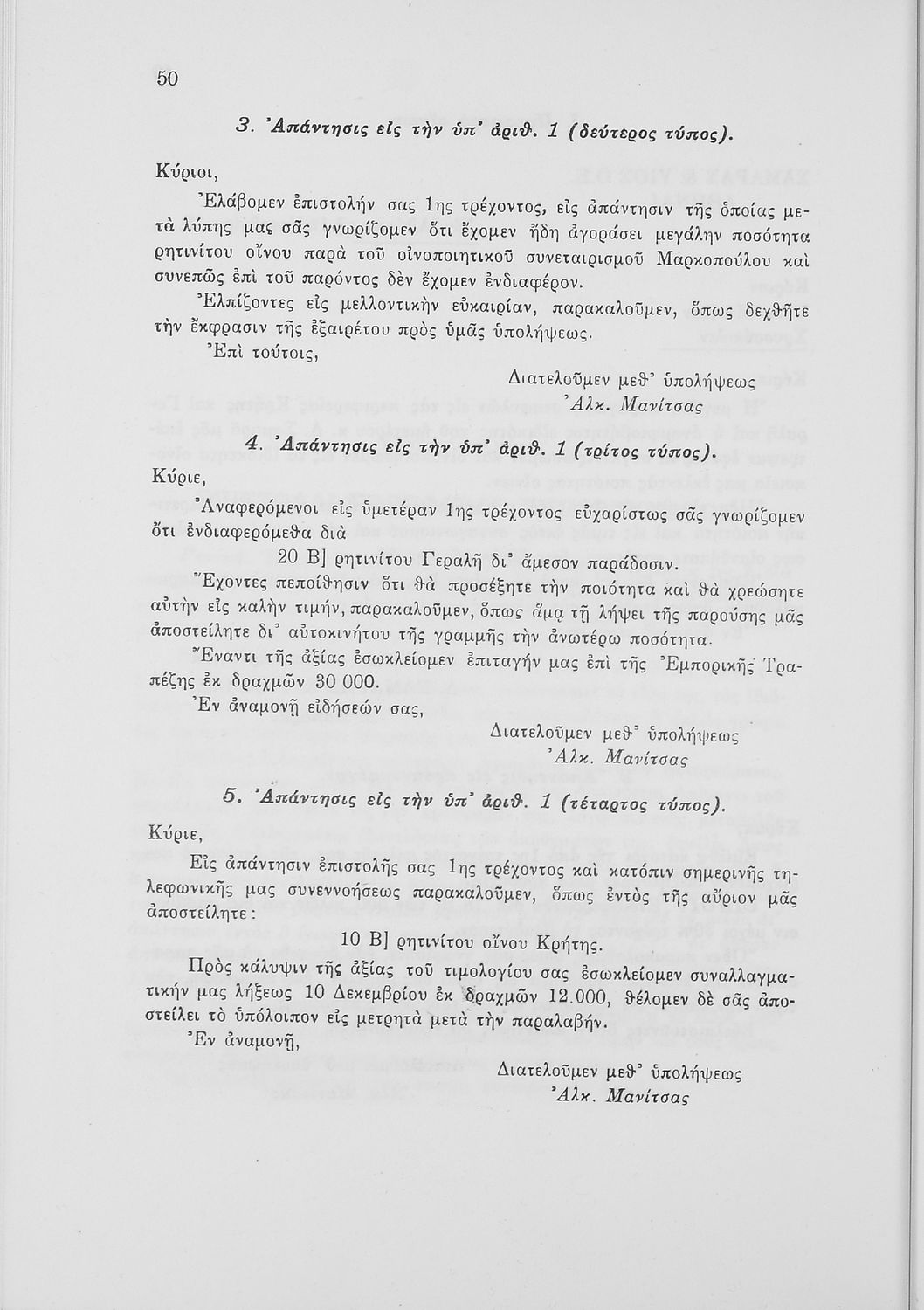 50

3. Ἀπάντησις εἰς τὴν ὑπ' ἀριθ. 1 (δεύτερος τύπος).

Κύριοι,

Ἐλάβομεν ἐπιστολήν σας 1ης τρέχοντος, εἰς ἀπάντησιν τῆς ὁποίας μετὰ λύπης μας σᾶς γνωρίζομεν ὅτι ἔχομεν ἤδη ἀγοράσει μεγάλην ποσότητα ρητινίτου οἴνου παρὰ τοῦ οἰνοποιητικοῦ συνεταιρισμοῦ Μαρκοπούλου καὶ συνεπῶς ἐπὶ τοῦ παρόντος δὲν ἔχομεν ἐνδιαφέρον.

Ἐλπίζοντες εἰς μελλοντικὴν εὐκαιρίαν, παρακαλοῦμεν, ὅπως δεχθῆτε τὴν ἔκφρασιν τῆς ἐξαιρέτου πρὸς ὑμᾶς ὑπολήψεως.

Ἐπὶ τούτοις,

Διατελοῦμεν μεθ' ὑπολήψεως
Ἀλκ. Μανίτσας

4. Ἀπάντησις εἰς τὴν ὑπ' ἀριθ. 1 (τρίτος τύπος).

Κύριε,

Ἀναφερόμενοι εἰς ὑμετέραν 1ης τρέχοντος εὐχαρίστως σᾶς γνωρίζομεν ὅτι ἐνδιαφερόμεθα διὰ

20 Β] ρητινίτου Γεραλῆ δι' ἄμεσον παράδοσιν.

Ἔχοντες πεποίθησιν ὅτι θὰ προσέξητε τὴν ποιότητα καὶ θὰ χρεώσητε αὐτὴν εἰς καλὴν τιμήν, παρακαλοῦμεν, ὅπως ἅμα τῇ λήψει τῆς παρούσης μᾶς ἀποστείλητε δι' αὐτοκινήτου τῆς γραμμῆς τὴν ἀνωτέρω ποσότητα.

Ἔναντι τῆς ἀξίας ἐσωκλείομεν ἐπιταγήν μας ἐπὶ τῆς Ἐμπορικῆς Τραπέζης ἐκ δραχμῶν 30 000.

Ἐν ἀναμονῇ εἰδήσεών σας,

Διατελοῦμεν μεθ' ὑπολήψεως
Ἀλκ. Μανίτσας

5. Ἀπάντησις εἰς τὴν ὑπ' ἀριθ. 1 (τέταρτος τύπος).

Κύριε,

Εἰς ἀπάντησιν ἐπιστολῆς σας 1ης τρέχοντος καὶ κατόπιν σημερινῆς τηλεφωνικῆς μας συνεννοήσεως παρακαλοῦμεν, ὅπως ἐντὸς τῆς αὔριον μᾶς ἀποστείλητε:

10 Β] ρητινίτου οἴνου Κρήτης.

Πρὸς κάλυψιν τῆς ἀξίας τοῦ τιμολογίου σας ἐσωκλείομεν συναλλαγματικήν μας λήξεως 10 Δεκεμβρίου ἐκ δραχμῶν 12.000, θέλομεν δὲ σᾶς ἀποστείλει τὸ ὑπόλοιπον εἰς μετρητὰ μετὰ τὴν παραλαβήν.

Ἐν ἀναμονῇ,

Διατελοῦμεν μεθ' ὑπολήψεως
Ἀλκ. Μανίτσας